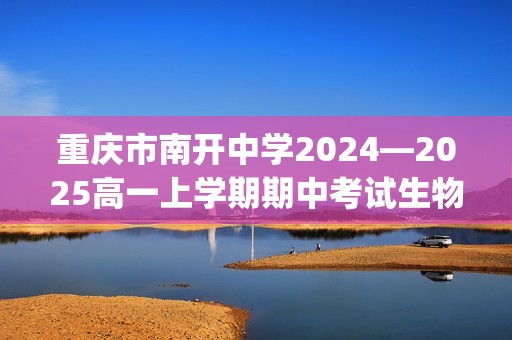 重庆市南开中学2024—2025高一上学期期中考试生物